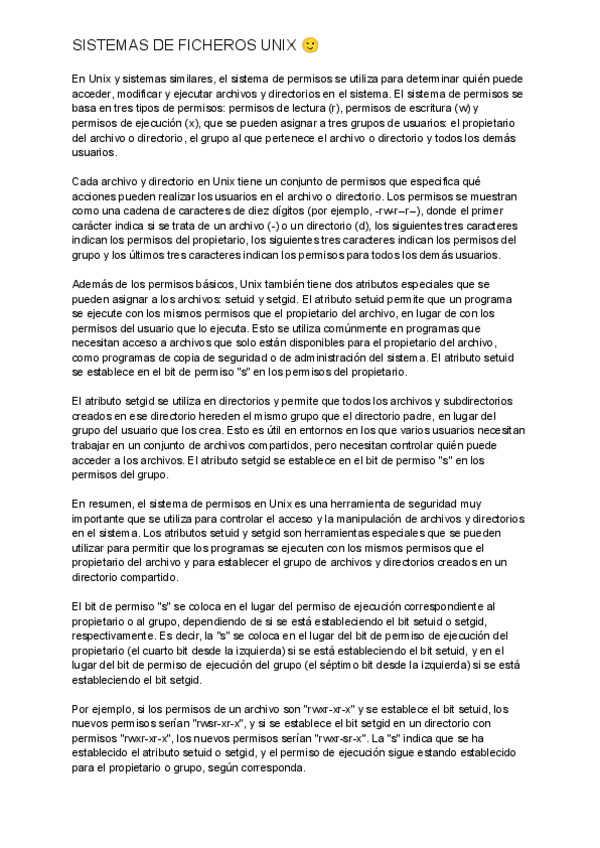 SISTEMAS DE FICHEROS UNIX 🙂

En Unix y sistemas similares, el sistema de permisos se utiliza para determinar quién puede acceder, modificar y ejecutar archivos y directorios en el sistema. El sistema de permisos se basa en tres tipos de permisos: permisos de lectura (r), permisos de escritura (w) y permisos de ejecución (x), que se pueden asignar a tres grupos de usuarios: el propietario del archivo o directorio, el grupo al que pertenece el archivo o directorio y todos los demás usuarios.

Cada archivo y directorio en Unix tiene un conjunto de permisos que especifica qué acciones pueden realizar los usuarios en el archivo o directorio. Los permisos se muestran como una cadena de caracteres de diez dígitos (por ejemplo, -rw-r--r--), donde el primer carácter indica si se trata de un archivo (-) o un directorio (d), los siguientes tres caracteres indican los permisos del propietario, los siguientes tres caracteres indican los permisos del grupo y los últimos tres caracteres indican los permisos para todos los demás usuarios.

Además de los permisos básicos, Unix también tiene dos atributos especiales que se pueden asignar a los archivos: setuid y setgid. El atributo setuid permite que un programa se ejecute con los mismos permisos que el propietario del archivo, en lugar de con los permisos del usuario que lo ejecuta. Esto se utiliza comúnmente en programas que necesitan acceso a archivos que solo están disponibles para el propietario del archivo, como programas de copia de seguridad o de administración del sistema. El atributo setuid se establece en el bit de permiso "s" en los permisos del propietario.

El atributo setgid se utiliza en directorios y permite que todos los archivos y subdirectorios creados en ese directorio hereden el mismo grupo que el directorio padre, en lugar del grupo del usuario que los crea. Esto es útil en entornos en los que varios usuarios necesitan trabajar en un conjunto de archivos compartidos, pero necesitan controlar quién puede acceder a los archivos. El atributo setgid se establece en el bit de permiso "s" en los permisos del grupo.

En resumen, el sistema de permisos en Unix es una herramienta de seguridad muy importante que se utiliza para controlar el acceso y la manipulación de archivos y directorios en el sistema. Los atributos setuid y setgid son herramientas especiales que se pueden utilizar para permitir que los programas se ejecuten con los mismos permisos que el propietario del archivo y para establecer el grupo de archivos y directorios creados en un directorio compartido.

El bit de permiso "s" se coloca en el lugar del permiso de ejecución correspondiente al propietario o al grupo, dependiendo de si se está estableciendo el bit setuid o setgid, respectivamente. Es decir, la "s" se coloca en el lugar del bit de permiso de ejecución del propietario (el cuarto bit desde la izquierda) si se está estableciendo el bit setuid, y en el lugar del bit de permiso de ejecución del grupo (el séptimo bit desde la izquierda) si se está estableciendo el bit setgid.

Por ejemplo, si los permisos de un archivo son "rwxr-xr-x" y se establece el bit setuid, los nuevos permisos serían "rwsr-xr-x", y si se establece el bit setgid en un directorio con permisos "rwxr-xr-x", los nuevos permisos serían "rwxr-sr-x". La "s" indica que se ha establecido el atributo setuid o setgid, y el permiso de ejecución sigue estando establecido para el propietario o grupo, según corresponda.